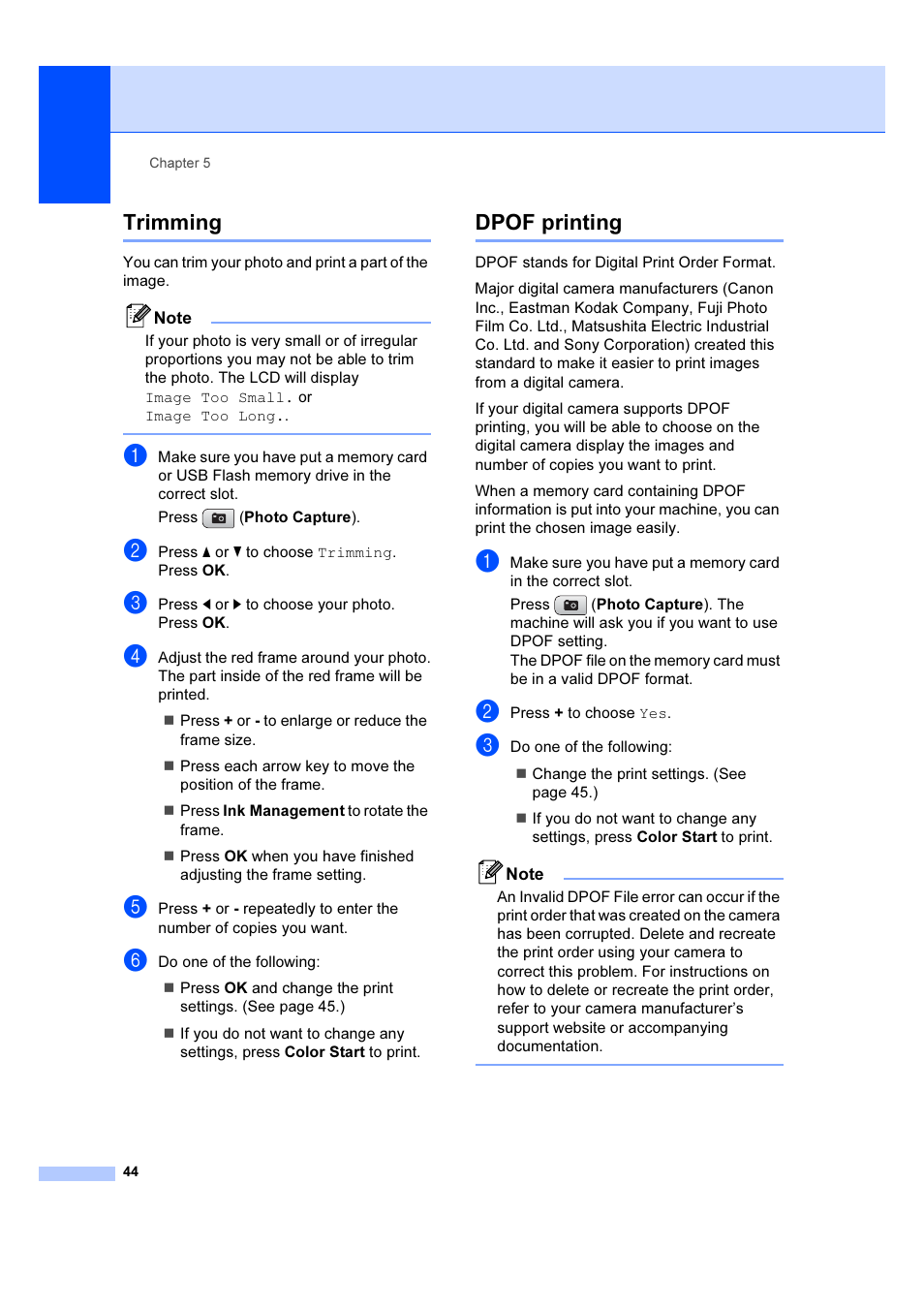 Chapter 5

Trimming

You can trim your photo and print a part of the image.

Note

If your photo is very small or of irregular proportions you may not be able to trim the photo. The LCD will display Image Too Small. or Image Too Long..

1 Make sure you have put a memory card or USB Flash memory drive in the correct slot.
Press (Photo Capture).

2 Press ▲ or ▼ to choose Trimming. Press OK.

3 Press ◀ or ▶ to choose your photo. Press OK.

4 Adjust the red frame around your photo. The part inside of the red frame will be printed.

■ Press + or - to enlarge or reduce the frame size.

■ Press each arrow key to move the position of the frame.

■ Press Ink Management to rotate the frame.

■ Press OK when you have finished adjusting the frame setting.

5 Press + or - repeatedly to enter the number of copies you want.

6 Do one of the following:

■ Press OK and change the print settings. (See page 45.)

■ If you do not want to change any settings, press Color Start to print.

DPOF printing

DPOF stands for Digital Print Order Format.

Major digital camera manufacturers (Canon Inc., Eastman Kodak Company, Fuji Photo Film Co. Ltd., Matsushita Electric Industrial Co. Ltd. and Sony Corporation) created this standard to make it easier to print images from a digital camera.

If your digital camera supports DPOF printing, you will be able to choose on the digital camera display the images and number of copies you want to print.

When a memory card containing DPOF information is put into your machine, you can print the chosen image easily.

1 Make sure you have put a memory card in the correct slot.
Press (Photo Capture). The machine will ask you if you want to use DPOF setting.
The DPOF file on the memory card must be in a valid DPOF format.

2 Press + to choose Yes.

3 Do one of the following:

■ Change the print settings. (See page 45.)

■ If you do not want to change any settings, press Color Start to print.

Note

An Invalid DPOF File error can occur if the print order that was created on the camera has been corrupted. Delete and recreate the print order using your camera to correct this problem. For instructions on how to delete or recreate the print order, refer to your camera manufacturer's support website or accompanying documentation.

44